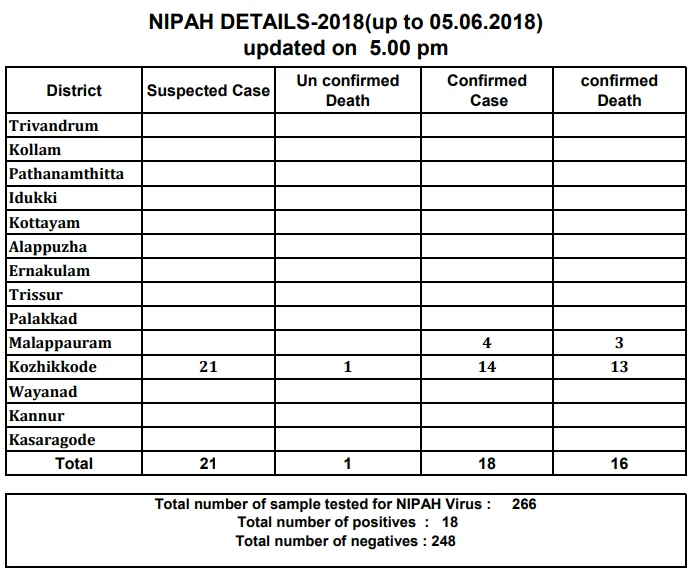 NIPAH DETAILS-2018(up to 05.06.2018)
updated on 5.00 pm

| District | Suspected Case | Un confirmed Death | Confirmed Case | confirmed Death |
|---|---|---|---|---|
| Trivandrum | | | | |
| Kollam | | | | |
| Pathanamthitta | | | | |
| Idukki | | | | |
| Kottayam | | | | |
| Alappuzha | | | | |
| Ernakulam | | | | |
| Trissur | | | | |
| Palakkad | | | | |
| Malappauram | | | 4 | 3 |
| Kozhikkode | 21 | 1 | 14 | 13 |
| Wayanad | | | | |
| Kannur | | | | |
| Kasaragode | | | | |
| Total | 21 | 1 | 18 | 16 |

Total number of sample tested for NIPAH Virus : 266
Total number of positives : 18
Total number of negatives : 248